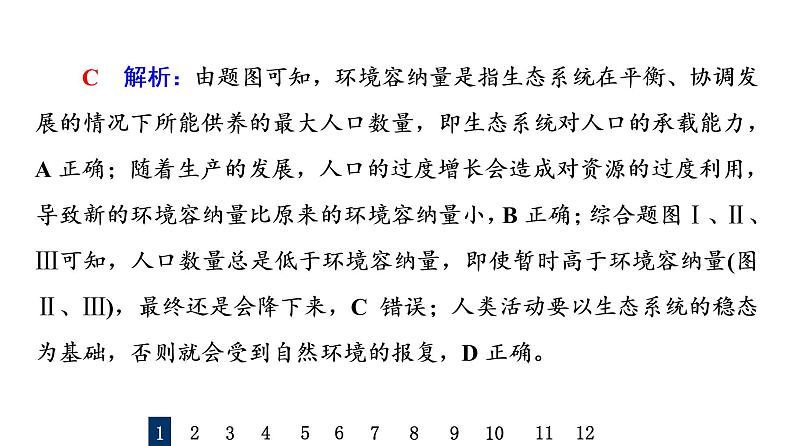 C　解析：由题图可知，环境容纳量是指生态系统在平衡、协调发展的情况下所能供养的最大人口数量，即生态系统对人口的承载能力，A 正确；随着生产的发展，人口的过度增长会造成对资源的过度利用，导致新的环境容纳量比原来的环境容纳量小，B 正确；综合题图Ⅰ、Ⅱ、Ⅲ可知，人口数量总是低于环境容纳量，即使暂时高于环境容纳量(图Ⅱ、Ⅲ)，最终还是会降下来，C 错误；人类活动要以生态系统的稳态为基础，否则就会受到自然环境的报复，D 正确。

1　2　3　4　5　6　7　8　9　10　11　12